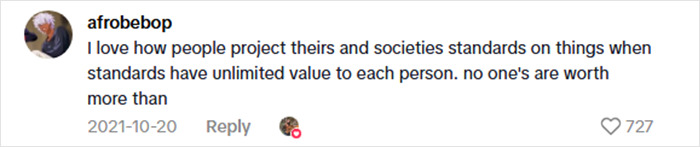 afrobebop
I love how people project theirs and societies standards on things when standards have unlimited value to each person. no one's are worth more than

2021-10-20 Reply

727